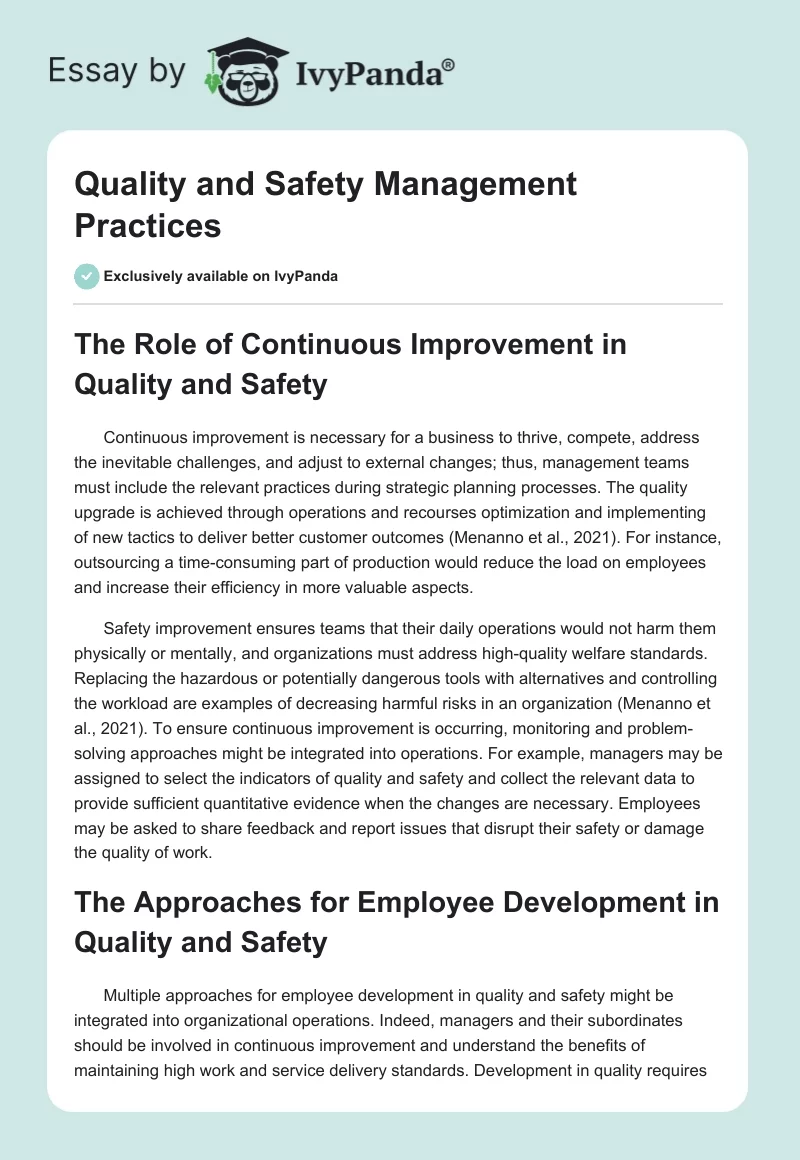 Essay by IvyPanda®

Quality and Safety Management Practices

Exclusively available on IvyPanda

The Role of Continuous Improvement in Quality and Safety

Continuous improvement is necessary for a business to thrive, compete, address the inevitable challenges, and adjust to external changes; thus, management teams must include the relevant practices during strategic planning processes. The quality upgrade is achieved through operations and recourses optimization and implementing of new tactics to deliver better customer outcomes (Menanno et al., 2021). For instance, outsourcing a time-consuming part of production would reduce the load on employees and increase their efficiency in more valuable aspects.

Safety improvement ensures teams that their daily operations would not harm them physically or mentally, and organizations must address high-quality welfare standards. Replacing the hazardous or potentially dangerous tools with alternatives and controlling the workload are examples of decreasing harmful risks in an organization (Menanno et al., 2021). To ensure continuous improvement is occurring, monitoring and problem-solving approaches might be integrated into operations. For example, managers may be assigned to select the indicators of quality and safety and collect the relevant data to provide sufficient quantitative evidence when the changes are necessary. Employees may be asked to share feedback and report issues that disrupt their safety or damage the quality of work.

The Approaches for Employee Development in Quality and Safety

Multiple approaches for employee development in quality and safety might be integrated into organizational operations. Indeed, managers and their subordinates should be involved in continuous improvement and understand the benefits of maintaining high work and service delivery standards. Development in quality requires